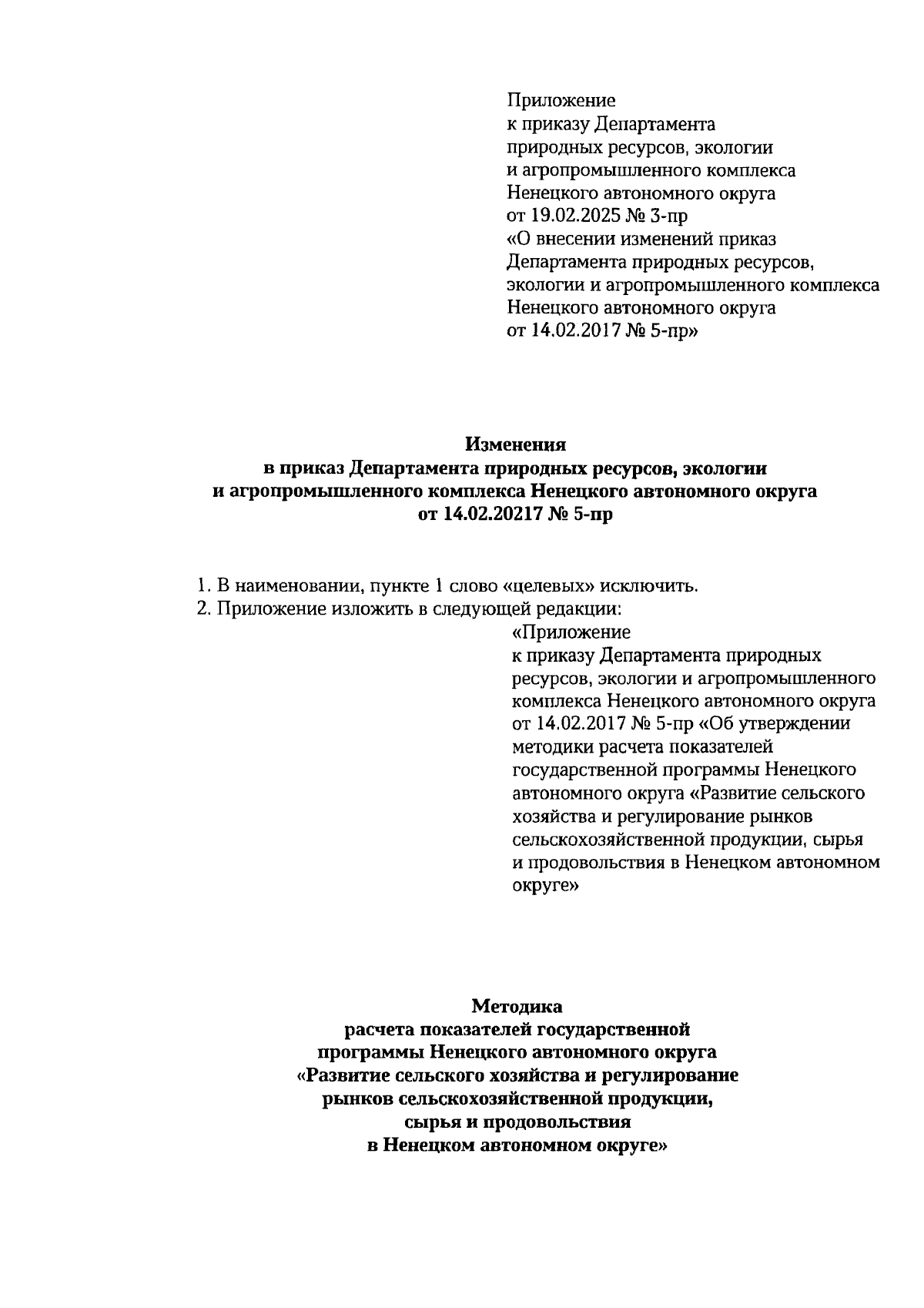 Приложение
к приказу Департамента
природных ресурсов, экологии
и агропромышленного комплекса
Ненецкого автономного округа
от 19.02.2025 № 3-пр
«О внесении изменений приказ
Департамента природных ресурсов,
экологии и агропромышленного комплекса
Ненецкого автономного округа
от 14.02.2017 № 5-пр»

Изменения
в приказ Департамента природных ресурсов, экологии
и агропромышленного комплекса Ненецкого автономного округа
от 14.02.20217 № 5-пр

1. В наименовании, пункте 1 слово «целевых» исключить.
2. Приложение изложить в следующей редакции:

«Приложение
к приказу Департамента природных ресурсов, экологии и агропромышленного комплекса Ненецкого автономного округа от 14.02.2017 № 5-пр «Об утверждении методики расчета показателей государственной программы Ненецкого автономного округа «Развитие сельского хозяйства и регулирование рынков сельскохозяйственной продукции, сырья и продовольствия в Ненецком автономном округе»

Методика
расчета показателей государственной
программы Ненецкого автономного округа
«Развитие сельского хозяйства и регулирование
рынков сельскохозяйственной продукции,
сырья и продовольствия
в Ненецком автономном округе»